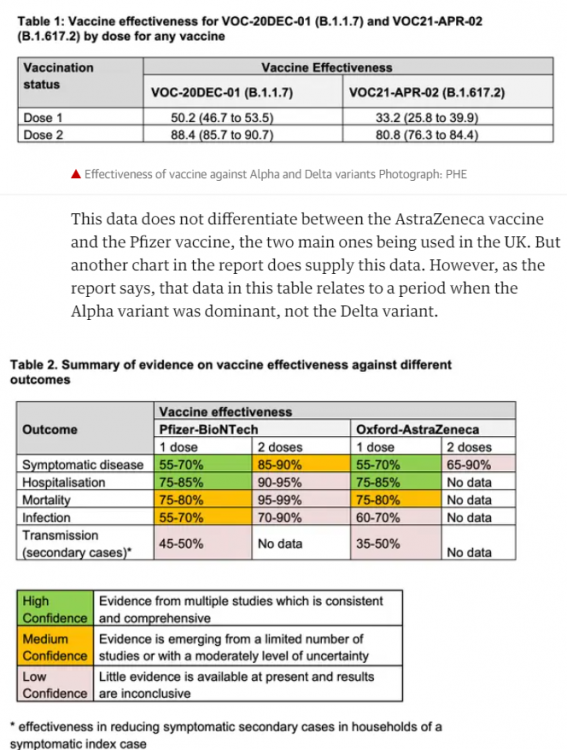 Table 1: Vaccine effectiveness for VOC-20DEC-01 (B.1.1.7) and VOC21-APR-02 (B.1.617.2) by dose for any vaccine

| Vaccination status | Vaccine Effectiveness | |
|---|---|---|
| | VOC-20DEC-01 (B.1.1.7) | VOC21-APR-02 (B.1.617.2) |
| Dose 1 | 50.2 (46.7 to 53.5) | 33.2 (25.8 to 39.9) |
| Dose 2 | 88.4 (85.7 to 90.7) | 80.8 (76.3 to 84.4) |

▲ Effectiveness of vaccine against Alpha and Delta variants Photograph: PHE

This data does not differentiate between the AstraZeneca vaccine and the Pfizer vaccine, the two main ones being used in the UK. But another chart in the report does supply this data. However, as the report says, that data in this table relates to a period when the Alpha variant was dominant, not the Delta variant.

Table 2. Summary of evidence on vaccine effectiveness against different outcomes

| Outcome | Vaccine effectiveness | | | |
|---|---|---|---|---|
| | Pfizer-BioNTech | | Oxford-AstraZeneca | |
| | 1 dose | 2 doses | 1 dose | 2 doses |
| Symptomatic disease | 55-70% | 85-90% | 55-70% | 65-90% |
| Hospitalisation | 75-85% | 90-95% | 75-85% | No data |
| Mortality | 75-80% | 95-99% | 75-80% | No data |
| Infection | 55-70% | 70-90% | 60-70% | No data |
| Transmission (secondary cases)* | 45-50% | No data | 35-50% | No data |

| | |
|---|---|
| High Confidence | Evidence from multiple studies which is consistent and comprehensive |
| Medium Confidence | Evidence is emerging from a limited number of studies or with a moderately level of uncertainty |
| Low Confidence | Little evidence is available at present and results are inconclusive |

* effectiveness in reducing symptomatic secondary cases in households of a symptomatic index case